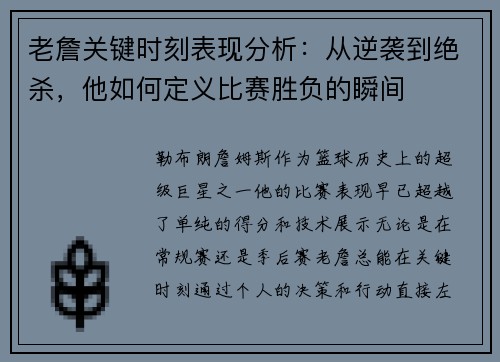 老詹关键时刻表现分析：从逆袭到绝杀，他如何定义比赛胜负的瞬间

勒布朗詹姆斯作为篮球历史上的超级巨星之一他的比赛表现早已超越了单纯的得分和技术展示无论是在常规赛还是季后赛老詹总能在关键时刻通过个人的决策和行动直接左